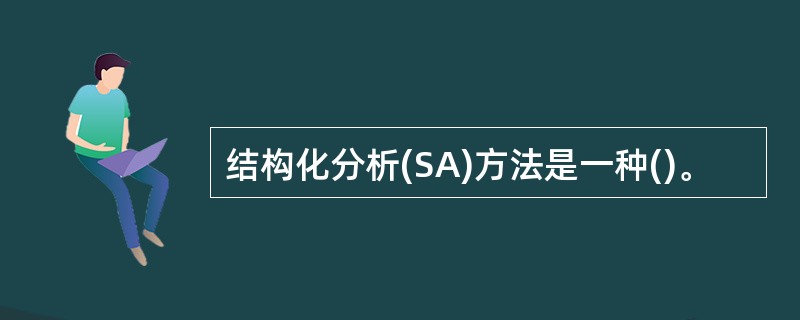 结构化分析(SA)方法是一种()。